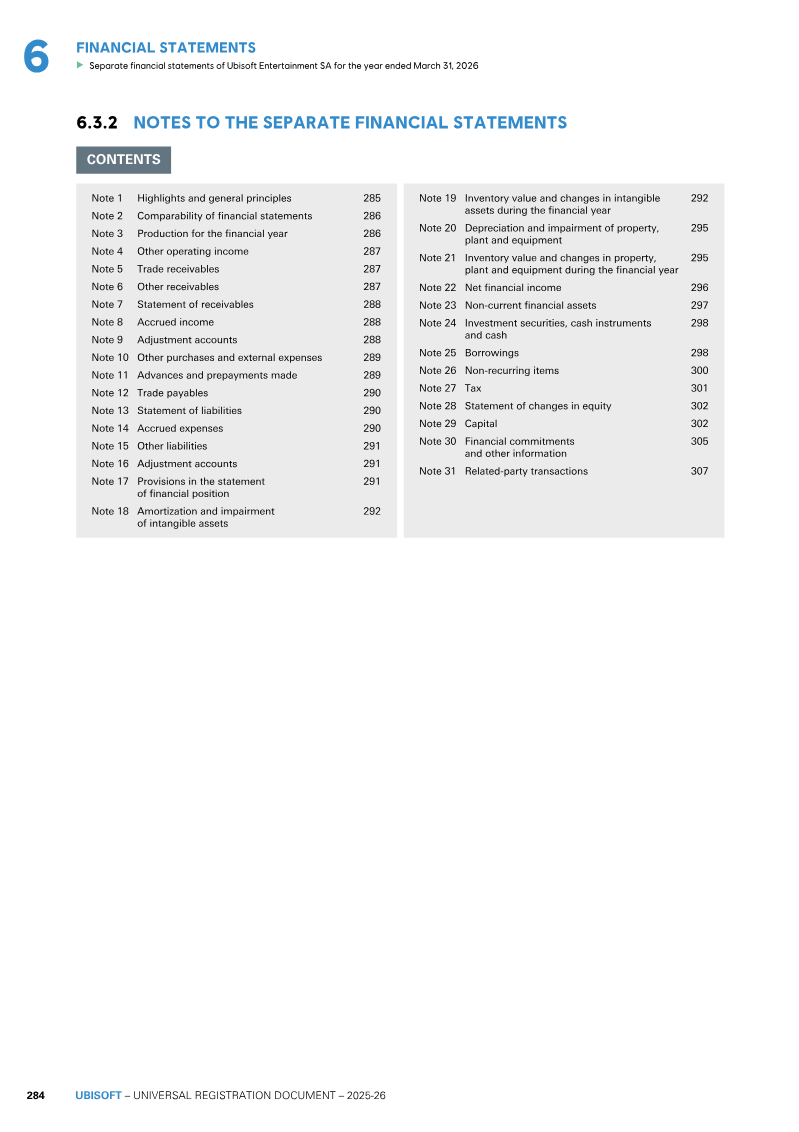 6

FINANCIAL STATEMENTS

▶ Separate financial statements of Ubisoft Entertainment SA for the year ended March 31, 2026

6.3.2 NOTES TO THE SEPARATE FINANCIAL STATEMENTS

CONTENTS

Note 1 Highlights and general principles 285
Note 2 Comparability of financial statements 286
Note 3 Production for the financial year 286
Note 4 Other operating income 287
Note 5 Trade receivables 287
Note 6 Other receivables 287
Note 7 Statement of receivables 288
Note 8 Accrued income 288
Note 9 Adjustment accounts 288
Note 10 Other purchases and external expenses 289
Note 11 Advances and prepayments made 289
Note 12 Trade payables 290
Note 13 Statement of liabilities 290
Note 14 Accrued expenses 290
Note 15 Other liabilities 291
Note 16 Adjustment accounts 291
Note 17 Provisions in the statement of financial position 291
Note 18 Amortization and impairment of intangible assets 292

Note 19 Inventory value and changes in intangible assets during the financial year 292
Note 20 Depreciation and impairment of property, plant and equipment 295
Note 21 Inventory value and changes in property, plant and equipment during the financial year 295
Note 22 Net financial income 296
Note 23 Non-current financial assets 297
Note 24 Investment securities, cash instruments and cash 298
Note 25 Borrowings 298
Note 26 Non-recurring items 300
Note 27 Tax 301
Note 28 Statement of changes in equity 302
Note 29 Capital 302
Note 30 Financial commitments and other information 305
Note 31 Related-party transactions 307

284 UBISOFT – UNIVERSAL REGISTRATION DOCUMENT – 2025-26